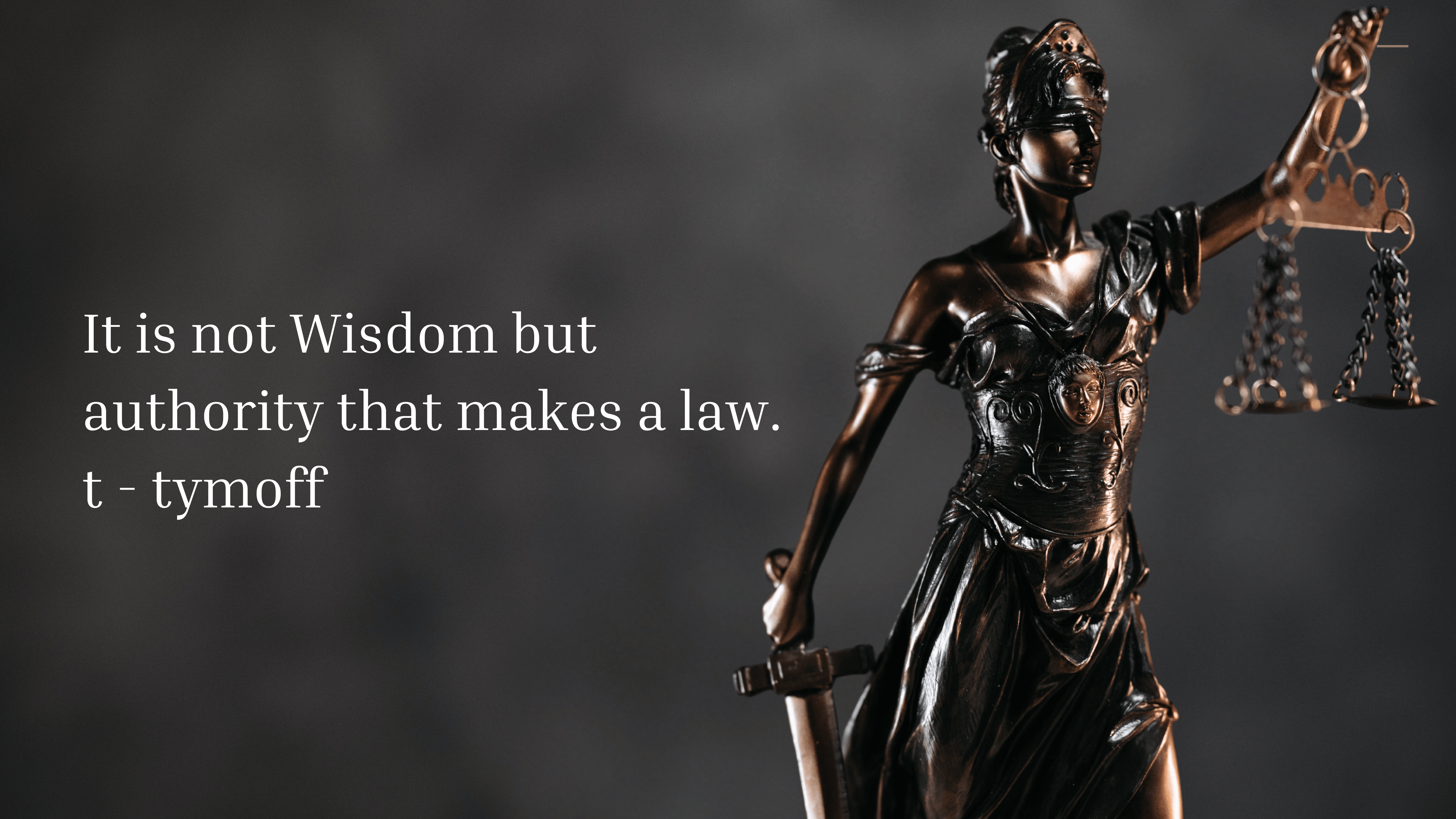 It is not Wisdom but authority that makes a law.
t - tymoff